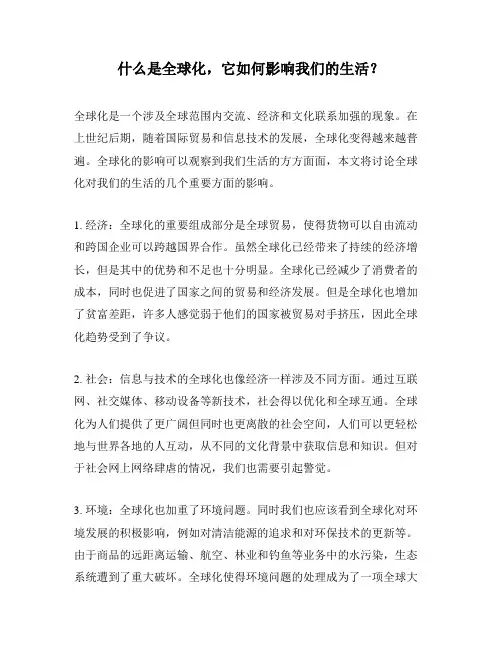 什么是全球化，它如何影响我们的生活？

全球化是一个涉及全球范围内交流、经济和文化联系加强的现象。在上世纪后期，随着国际贸易和信息技术的发展，全球化变得越来越普遍。全球化的影响可以观察到我们生活的方方面面，本文将讨论全球化对我们的生活的几个重要方面的影响。

1. 经济：全球化的重要组成部分是全球贸易，使得货物可以自由流动和跨国企业可以跨越国界合作。虽然全球化已经带来了持续的经济增长，但是其中的优势和不足也十分明显。全球化已经减少了消费者的成本，同时也促进了国家之间的贸易和经济发展。但是全球化也增加了贫富差距，许多人感觉弱于他们的国家被贸易对手挤压，因此全球化趋势受到了争议。

2. 社会：信息与技术的全球化也像经济一样涉及不同方面。通过互联网、社交媒体、移动设备等新技术，社会得以优化和全球互通。全球化为人们提供了更广阔但同时也更离散的社会空间，人们可以更轻松地与世界各地的人互动，从不同的文化背景中获取信息和知识。但对于社会网上网络肆虐的情况，我们也需要引起警觉。

3. 环境：全球化也加重了环境问题。同时我们也应该看到全球化对环境发展的积极影响，例如对清洁能源的追求和对环保技术的更新等。由于商品的远距离运输、航空、林业和钓鱼等业务中的水污染，生态系统遭到了重大破坏。全球化使得环境问题的处理成为了一项全球大